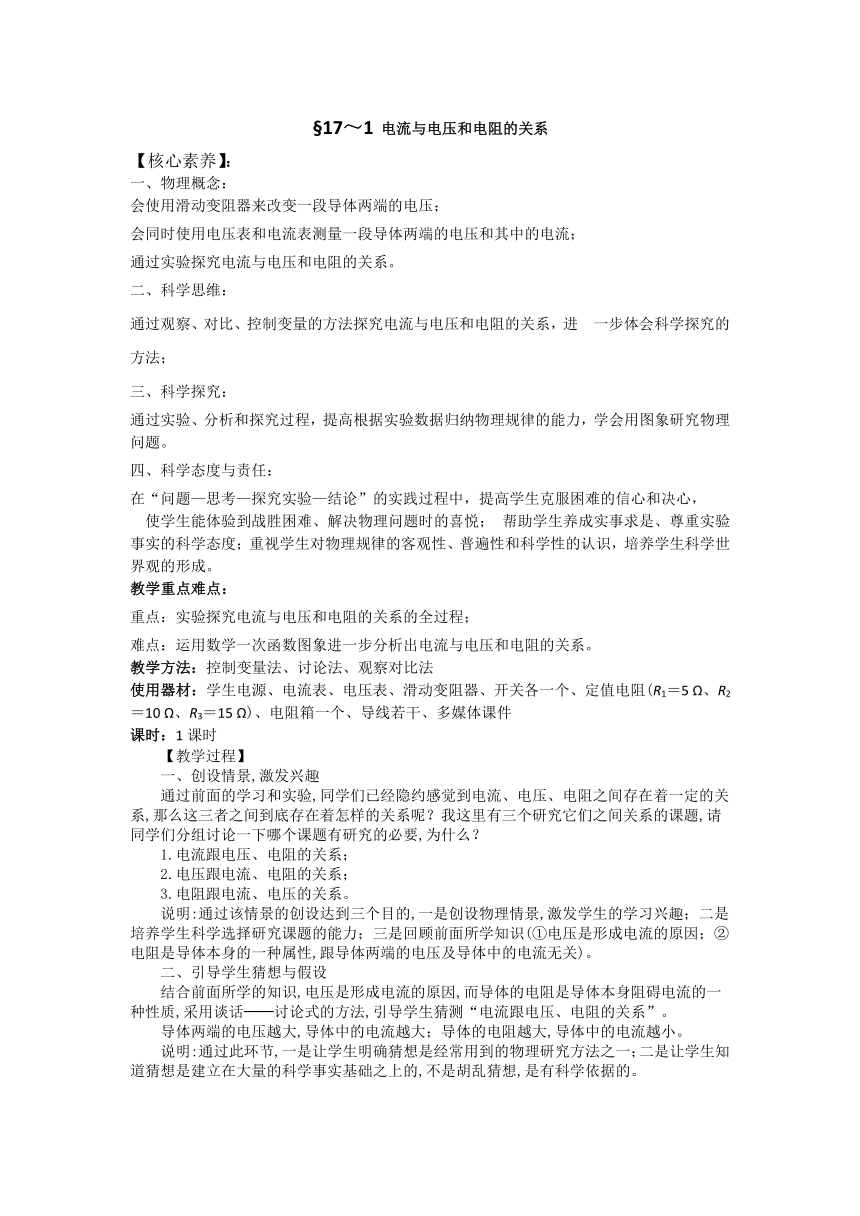 §17～1 电流与电压和电阻的关系

【核心素养】:

一、物理概念：

会使用滑动变阻器来改变一段导体两端的电压；

会同时使用电压表和电流表测量一段导体两端的电压和其中的电流；

通过实验探究电流与电压和电阻的关系。

二、科学思维：

通过观察、对比、控制变量的方法探究电流与电压和电阻的关系，进 一步体会科学探究的方法；

三、科学探究：

通过实验、分析和探究过程，提高根据实验数据归纳物理规律的能力，学会用图象研究物理问题。

四、科学态度与责任：

在“问题—思考—探究实验—结论”的实践过程中，提高学生克服困难的信心和决心，使学生能体验到战胜困难、解决物理问题时的喜悦； 帮助学生养成实事求是、尊重实验事实的科学态度；重视学生对物理规律的客观性、普遍性和科学性的认识，培养学生科学世界观的形成。

教学重点难点：

重点：实验探究电流与电压和电阻的关系的全过程；

难点：运用数学一次函数图象进一步分析出电流与电压和电阻的关系。

教学方法：控制变量法、讨论法、观察对比法

使用器材：学生电源、电流表、电压表、滑动变阻器、开关各一个、定值电阻($R_1$＝5 Ω、$R_2$＝10 Ω、$R_3$＝15 Ω)、电阻箱一个、导线若干、多媒体课件

课时：1 课时

【教学过程】

一、创设情景,激发兴趣

通过前面的学习和实验,同学们已经隐约感觉到电流、电压、电阻之间存在着一定的关系,那么这三者之间到底存在着怎样的关系呢？我这里有三个研究它们之间关系的课题,请同学们分组讨论一下哪个课题有研究的必要,为什么？

1.电流跟电压、电阻的关系；

2.电压跟电流、电阻的关系；

3.电阻跟电流、电压的关系。

说明:通过该情景的创设达到三个目的,一是创设物理情景,激发学生的学习兴趣；二是培养学生科学选择研究课题的能力；三是回顾前面所学知识(①电压是形成电流的原因；②电阻是导体本身的一种属性,跟导体两端的电压及导体中的电流无关)。

二、引导学生猜想与假设

结合前面所学的知识,电压是形成电流的原因,而导体的电阻是导体本身阻碍电流的一种性质,采用谈话——讨论式的方法,引导学生猜测“电流跟电压、电阻的关系”。

导体两端的电压越大,导体中的电流越大；导体的电阻越大,导体中的电流越小。

说明:通过此环节,一是让学生明确猜想是经常用到的物理研究方法之一;二是让学生知道猜想是建立在大量的科学事实基础之上的,不是胡乱猜想,是有科学依据的。